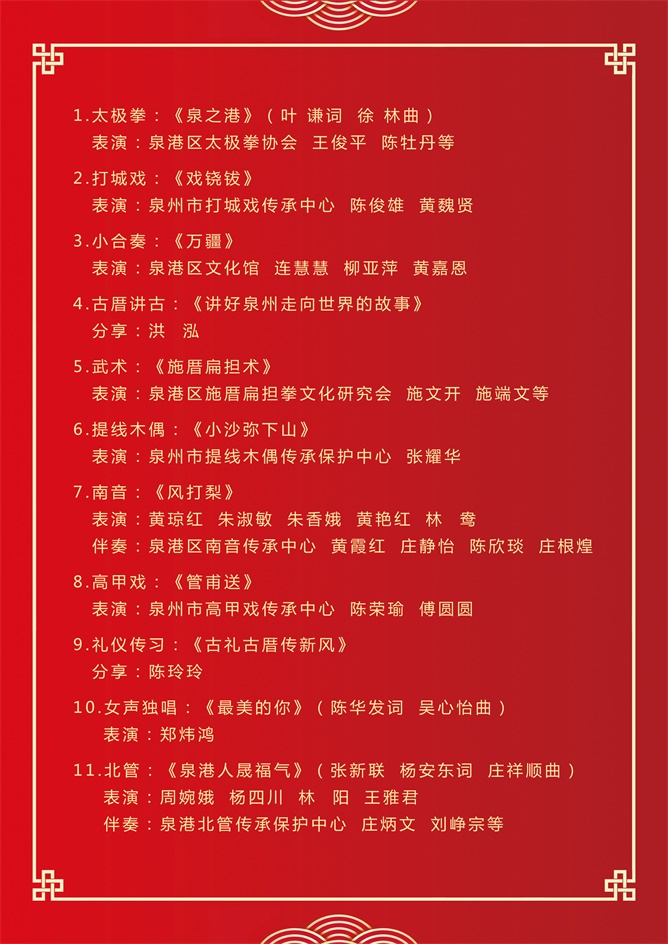 1.太极拳：《泉之港》（叶 谦词 徐 林曲）
表演：泉港区太极拳协会 王俊平 陈牡丹等

2.打城戏：《戏铙钹》
表演：泉州市打城戏传承中心 陈俊雄 黄魏贤

3.小合奏：《万疆》
表演：泉港区文化馆 连慧慧 柳亚萍 黄嘉恩

4.古厝讲古：《讲好泉州走向世界的故事》
分享：洪 泓

5.武术：《施厝扁担术》
表演：泉港区施厝扁担拳文化研究会 施文开 施端文等

6.提线木偶：《小沙弥下山》
表演：泉州市提线木偶传承保护中心 张耀华

7.南音：《风打梨》
表演：黄琼红 朱淑敏 朱香娥 黄艳红 林 鸯
伴奏：泉港区南音传承中心 黄霞红 庄静怡 陈欣琰 庄根煌

8.高甲戏：《管甫送》
表演：泉州市高甲戏传承中心 陈荣瑜 傅圆圆

9.礼仪传习：《古礼古厝传新风》
分享：陈玲玲

10.女声独唱：《最美的你》（陈华发词 吴心怡曲）
表演：郑炜鸿

11.北管：《泉港人晟福气》（张新联 杨安东词 庄祥顺曲）
表演：周婉娥 杨四川 林 阳 王雅君
伴奏：泉港北管传承保护中心 庄炳文 刘峥宗等